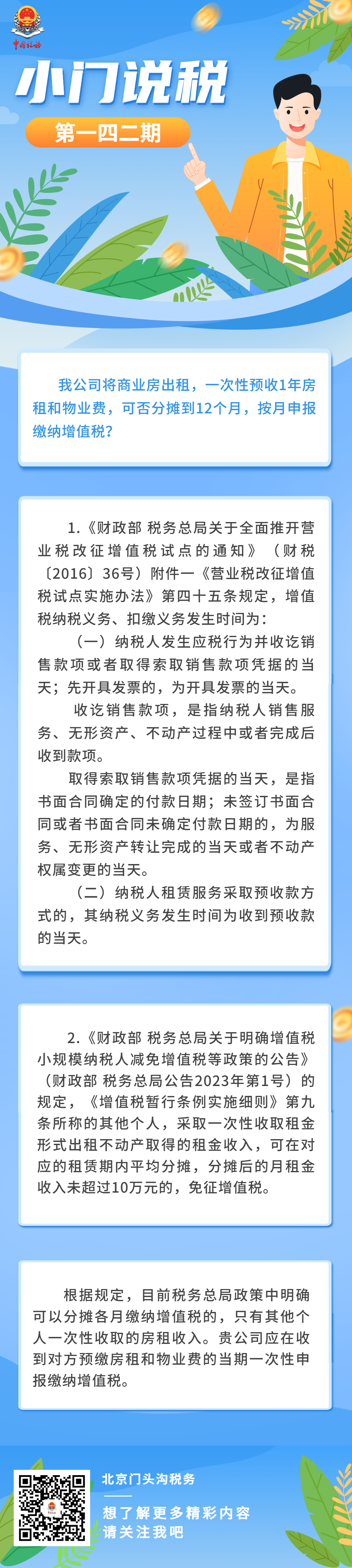 中国税务

小门说税

第一四二期

我公司将商业房出租，一次性预收1年房租和物业费，可否分摊到12个月，按月申报缴纳增值税？

1.《财政部 税务总局关于全面推开营业税改征增值税试点的通知》（财税〔2016〕36号）附件一《营业税改征增值税试点实施办法》第四十五条规定，增值税纳税义务、扣缴义务发生时间为：

（一）纳税人发生应税行为并收讫销售款项或者取得索取销售款项凭据的当天；先开具发票的，为开具发票的当天。

收讫销售款项，是指纳税人销售服务、无形资产、不动产过程中或者完成后收到款项。

取得索取销售款项凭据的当天，是指书面合同确定的付款日期；未签订书面合同或者书面合同未确定付款日期的，为服务、无形资产转让完成的当天或者不动产权属变更的当天。

（二）纳税人租赁服务采取预收款方式的，其纳税义务发生时间为收到预收款的当天。

2.《财政部 税务总局关于明确增值税小规模纳税人减免增值税等政策的公告》（财政部 税务总局公告2023年第1号）的规定，《增值税暂行条例实施细则》第九条所称的其他个人，采取一次性收取租金形式出租不动产取得的租金收入，可在对应的租赁期内平均分摊，分摊后的月租金收入未超过10万元的，免征增值税。

根据规定，目前税务总局政策中明确可以分摊各月缴纳增值税的，只有其他个人一次性收取的房租收入。贵公司应在收到对方预缴房租和物业费的当期一次性申报缴纳增值税。

北京门头沟税务

想了解更多精彩内容
请关注我吧